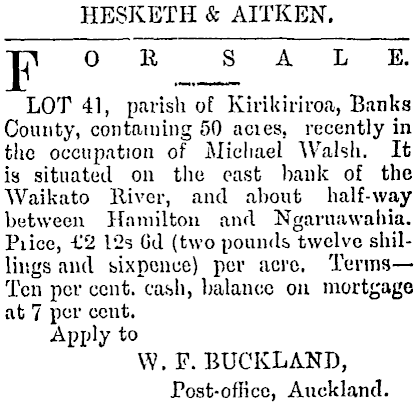 HESKETH & AITKEN.

FOR SALE.

LOT 41, parish of Kirikiriroa, Banks County, containing 50 acres, recently in the occupation of Michael Walsh. It is situated on the east bank of the Waikato River, and about half-way between Hamilton and Ngaruawahia. Price, £2 12s 6d (two pounds twelve shillings and sixpence) per acre. Terms—Ten per cent. cash, balance on mortgage at 7 per cent.

Apply to

W. F. BUCKLAND,
Post-office, Auckland.